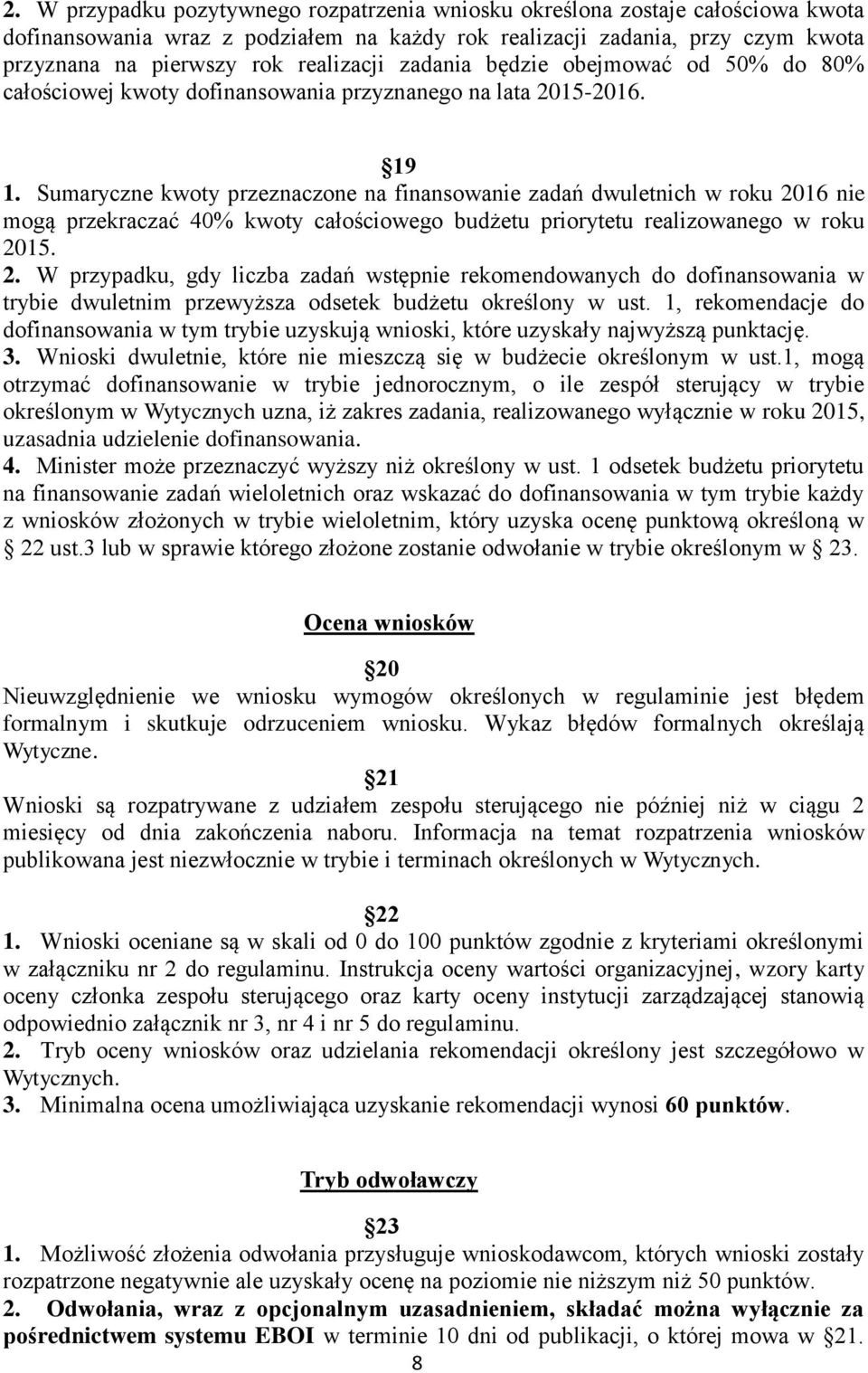 2. W przypadku pozytywnego rozpatrzenia wniosku określona zostaje całościowa kwota dofinansowania wraz z podziałem na każdy rok realizacji zadania, przy czym kwota przyznana na pierwszy rok realizacji zadania będzie obejmować od 50% do 80% całościowej kwoty dofinansowania przyznanego na lata 2015-2016.

19
1. Sumaryczne kwoty przeznaczone na finansowanie zadań dwuletnich w roku 2016 nie mogą przekraczać 40% kwoty całościowego budżetu priorytetu realizowanego w roku 2015.
2. W przypadku, gdy liczba zadań wstępnie rekomendowanych do dofinansowania w trybie dwuletnim przewyższa odsetek budżetu określony w ust. 1, rekomendacje do dofinansowania w tym trybie uzyskują wnioski, które uzyskały najwyższą punktację.
3. Wnioski dwuletnie, które nie mieszczą się w budżecie określonym w ust.1, mogą otrzymać dofinansowanie w trybie jednorocznym, o ile zespół sterujący w trybie określonym w Wytycznych uzna, iż zakres zadania, realizowanego wyłącznie w roku 2015, uzasadnia udzielenie dofinansowania.
4. Minister może przeznaczyć wyższy niż określony w ust. 1 odsetek budżetu priorytetu na finansowanie zadań wieloletnich oraz wskazać do dofinansowania w tym trybie każdy z wniosków złożonych w trybie wieloletnim, który uzyska ocenę punktową określoną w 22 ust.3 lub w sprawie którego złożone zostanie odwołanie w trybie określonym w 23.

Ocena wniosków

20
Nieuwzględnienie we wniosku wymogów określonych w regulaminie jest błędem formalnym i skutkuje odrzuceniem wniosku. Wykaz błędów formalnych określają Wytyczne.

21
Wnioski są rozpatrywane z udziałem zespołu sterującego nie później niż w ciągu 2 miesięcy od dnia zakończenia naboru. Informacja na temat rozpatrzenia wniosków publikowana jest niezwłocznie w trybie i terminach określonych w Wytycznych.

22
1. Wnioski oceniane są w skali od 0 do 100 punktów zgodnie z kryteriami określonymi w załączniku nr 2 do regulaminu. Instrukcja oceny wartości organizacyjnej, wzory karty oceny członka zespołu sterującego oraz karty oceny instytucji zarządzającej stanowią odpowiednio załącznik nr 3, nr 4 i nr 5 do regulaminu.
2. Tryb oceny wniosków oraz udzielania rekomendacji określony jest szczegółowo w Wytycznych.
3. Minimalna ocena umożliwiająca uzyskanie rekomendacji wynosi 60 punktów.

Tryb odwoławczy

23
1. Możliwość złożenia odwołania przysługuje wnioskodawcom, których wnioski zostały rozpatrzone negatywnie ale uzyskały ocenę na poziomie nie niższym niż 50 punktów.
2. Odwołania, wraz z opcjonalnym uzasadnieniem, składać można wyłącznie za pośrednictwem systemu EBOI w terminie 10 dni od publikacji, o której mowa w §21.
8